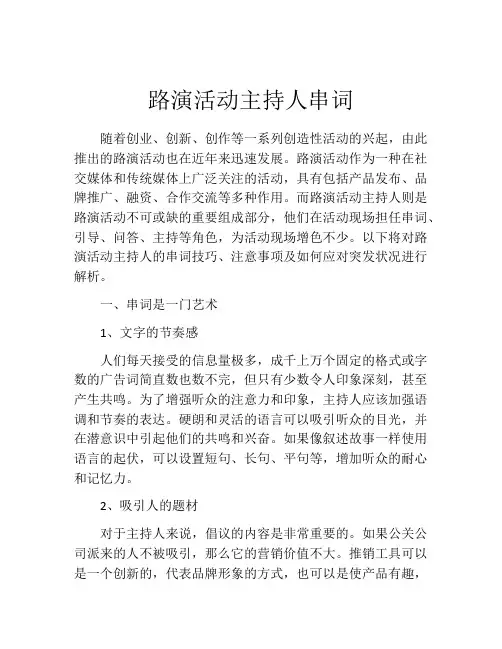 路演活动主持人串词

随着创业、创新、创作等一系列创造性活动的兴起，由此推出的路演活动也在近年来迅速发展。路演活动作为一种在社交媒体和传统媒体上广泛关注的活动，具有包括产品发布、品牌推广、融资、合作交流等多种作用。而路演活动主持人则是路演活动不可或缺的重要组成部分，他们在活动现场担任串词、引导、问答、主持等角色，为活动现场增色不少。以下将对路演活动主持人的串词技巧、注意事项及如何应对突发状况进行解析。

一、串词是一门艺术

1、文字的节奏感

人们每天接受的信息量极多，成千上万个固定的格式或字数的广告词简直数也数不完，但只有少数令人印象深刻，甚至产生共鸣。为了增强听众的注意力和印象，主持人应该加强语调和节奏的表达。硬朗和灵活的语言可以吸引听众的目光，并在潜意识中引起他们的共鸣和兴奋。如果像叙述故事一样使用语言的起伏，可以设置短句、长句、平句等，增加听众的耐心和记忆力。

2、吸引人的题材

对于主持人来说，倡议的内容是非常重要的。如果公关公司派来的人不被吸引，那么它的营销价值不大。推销工具可以是一个创新的，代表品牌形象的方式，也可以是使产品有趣，